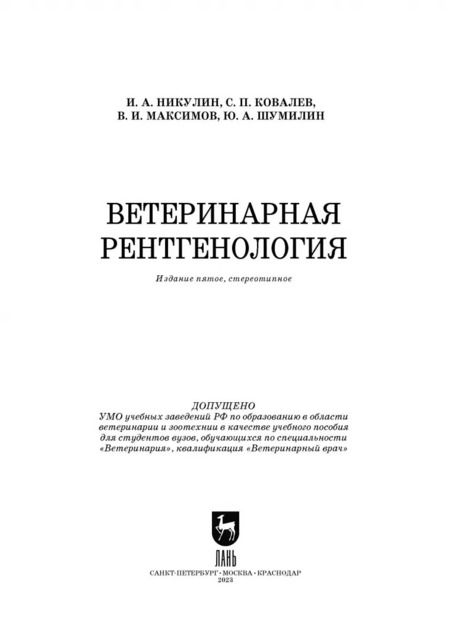 И. А. НИКУЛИН, С. П. КОВАЛЕВ,
В. И. МАКСИМОВ, Ю. А. ШУМИЛИН

ВЕТЕРИНАРНАЯ
РЕНТГЕНОЛОГИЯ

Издание пятое, стереотипное

ДОПУЩЕНО
УМО учебных заведений РФ по образованию в области ветеринарии и зоотехнии в качестве учебного пособия для студентов вузов, обучающихся по специальности «Ветеринария», квалификация «Ветеринарный врач»

ЛАНЬ

САНКТ-ПЕТЕРБУРГ • МОСКВА • КРАСНОДАР
2023